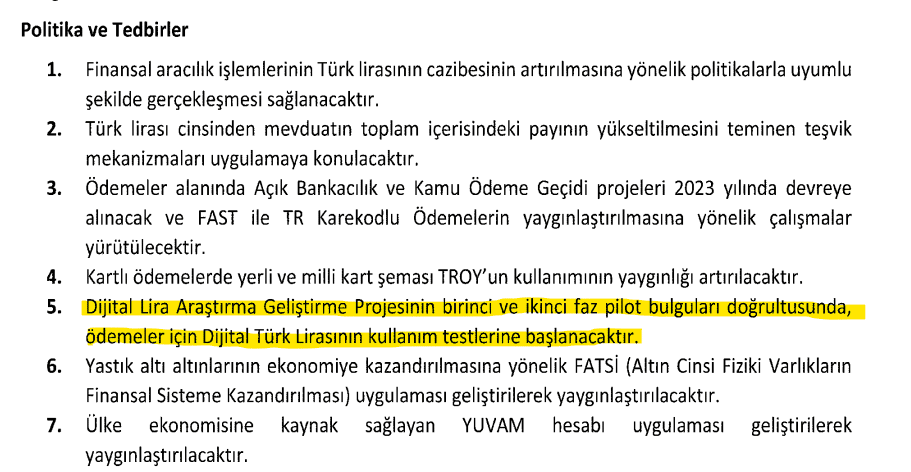 Politika ve Tedbirler

1. Finansal aracılık işlemlerinin Türk lirasının cazibesinin artırılmasına yönelik politikalarla uyumlu şekilde gerçekleşmesi sağlanacaktır.

2. Türk lirası cinsinden mevduatın toplam içerisindeki payının yükseltilmesini teminen teşvik mekanizmaları uygulamaya konulacaktır.

3. Ödemeler alanında Açık Bankacılık ve Kamu Ödeme Geçidi projeleri 2023 yılında devreye alınacak ve FAST ile TR Karekodlu Ödemelerin yaygınlaştırılmasına yönelik çalışmalar yürütülecektir.

4. Kartlı ödemelerde yerli ve milli kart şeması TROY'un kullanımının yaygınlığı artırılacaktır.

5. Dijital Lira Araştırma Geliştirme Projesinin birinci ve ikinci faz pilot bulguları doğrultusunda, ödemeler için Dijital Türk Lirasının kullanım testlerine başlanacaktır.

6. Yastık altı altınlarının ekonomiye kazandırılmasına yönelik FATSİ (Altın Cinsi Fiziki Varlıkların Finansal Sisteme Kazandırılması) uygulaması geliştirilerek yaygınlaştırılacaktır.

7. Ülke ekonomisine kaynak sağlayan YUVAM hesabı uygulaması geliştirilerek yaygınlaştırılacaktır.